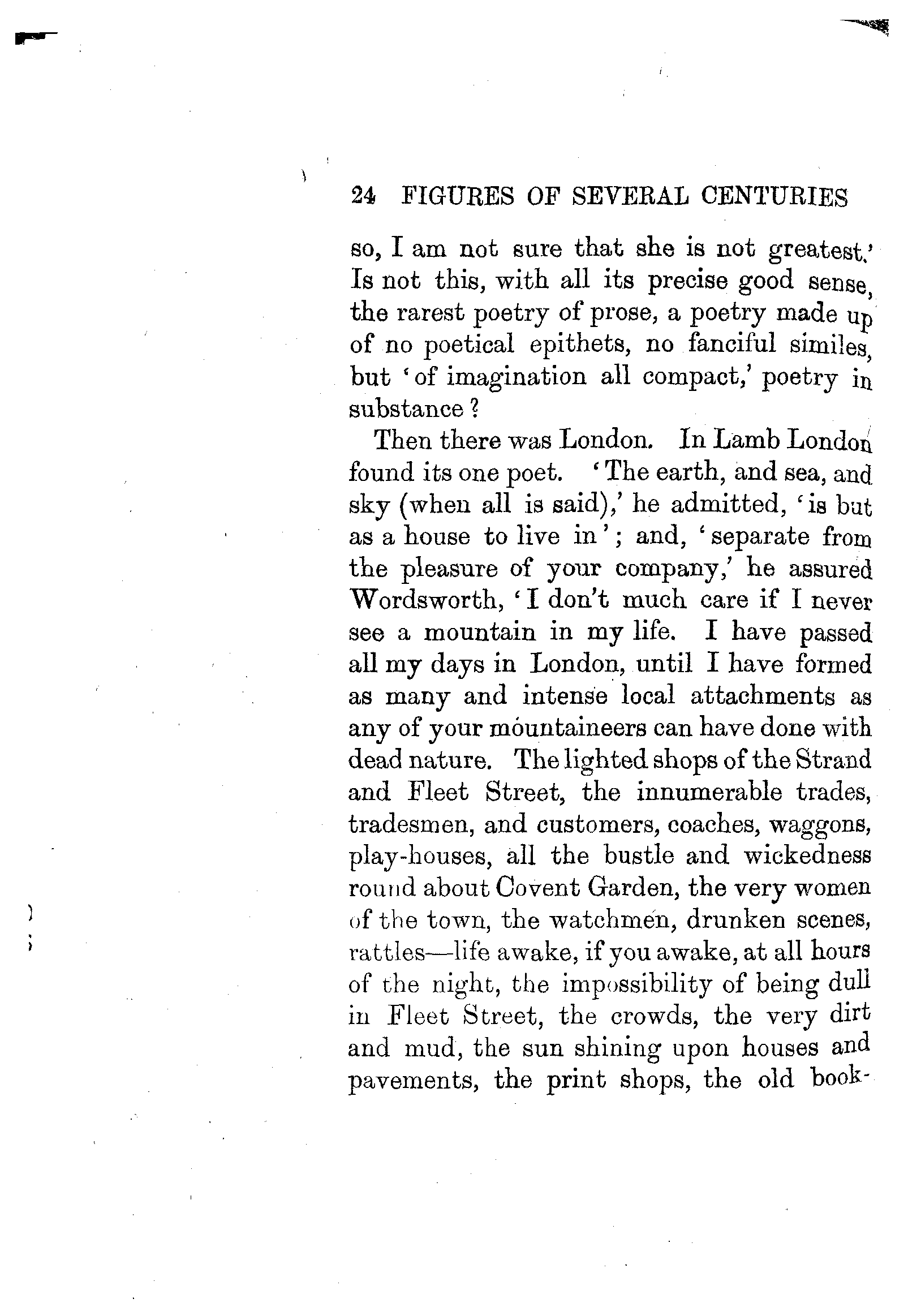 24 FIGURES OF SEVERAL CENTURIES

so, I am not sure that she is not greatest.' Is not this, with all its precise good sense, the rarest poetry of prose, a poetry made up of no poetical epithets, no fanciful similes, but 'of imagination all compact,' poetry in substance?

Then there was London. In Lamb London found its one poet. 'The earth, and sea, and sky (when all is said),' he admitted, 'is but as a house to live in'; and, 'separate from the pleasure of your company,' he assured Wordsworth, 'I don't much care if I never see a mountain in my life. I have passed all my days in London, until I have formed as many and intense local attachments as any of your mountaineers can have done with dead nature. The lighted shops of the Strand and Fleet Street, the innumerable trades, tradesmen, and customers, coaches, waggons, play-houses, all the bustle and wickedness round about Covent Garden, the very women of the town, the watchmen, drunken scenes, rattles—life awake, if you awake, at all hours of the night, the impossibility of being dull in Fleet Street, the crowds, the very dirt and mud, the sun shining upon houses and pavements, the print shops, the old book-